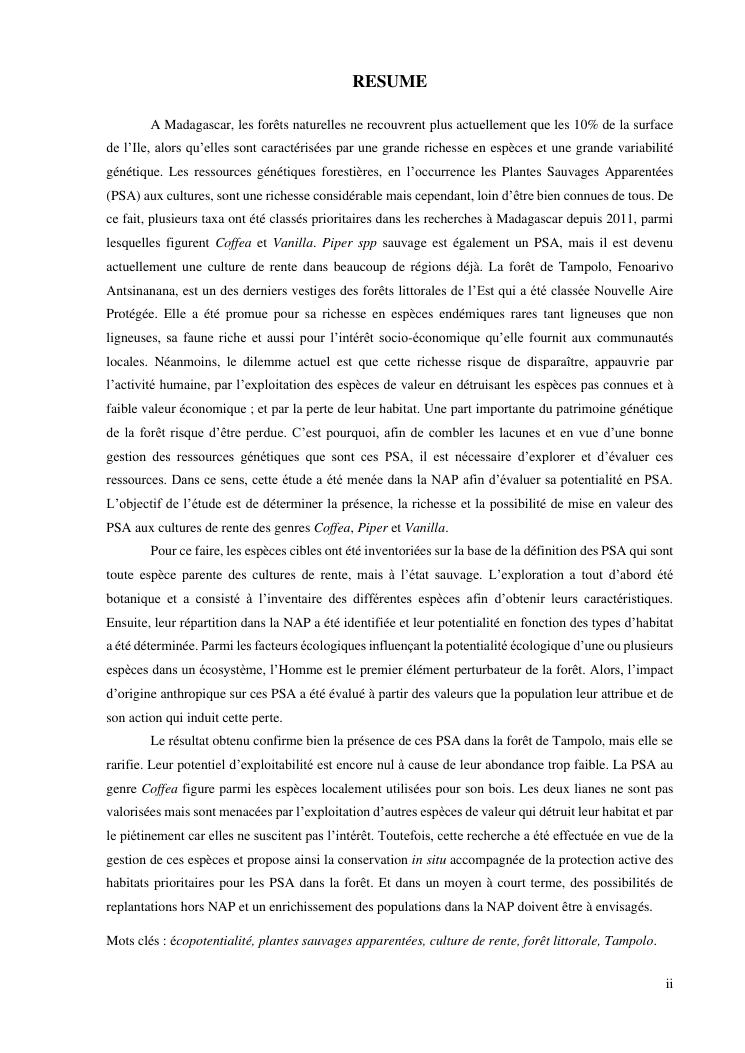 RESUME

A Madagascar, les forêts naturelles ne recouvrent plus actuellement que les 10% de la surface de l'Ile, alors qu'elles sont caractérisées par une grande richesse en espèces et une grande variabilité génétique. Les ressources génétiques forestières, en l'occurrence les Plantes Sauvages Apparentées (PSA) aux cultures, sont une richesse considérable mais cependant, loin d'être bien connues de tous. De ce fait, plusieurs taxa ont été classés prioritaires dans les recherches à Madagascar depuis 2011, parmi lesquelles figurent Coffea et Vanilla. Piper spp sauvage est également un PSA, mais il est devenu actuellement une culture de rente dans beaucoup de régions déjà. La forêt de Tampolo, Fenoarivo Antsinanana, est un des derniers vestiges des forêts littorales de l'Est qui a été classée Nouvelle Aire Protégée. Elle a été promue pour sa richesse en espèces endémiques rares tant ligneuses que non ligneuses, sa faune riche et aussi pour l'intérêt socio-économique qu'elle fournit aux communautés locales. Néanmoins, le dilemme actuel est que cette richesse risque de disparaître, appauvrie par l'activité humaine, par l'exploitation des espèces de valeur en détruisant les espèces pas connues et à faible valeur économique ; et par la perte de leur habitat. Une part importante du patrimoine génétique de la forêt risque d'être perdue. C'est pourquoi, afin de combler les lacunes et en vue d'une bonne gestion des ressources génétiques que sont ces PSA, il est nécessaire d'explorer et d'évaluer ces ressources. Dans ce sens, cette étude a été menée dans la NAP afin d'évaluer sa potentialité en PSA. L'objectif de l'étude est de déterminer la présence, la richesse et la possibilité de mise en valeur des PSA aux cultures de rente des genres Coffea, Piper et Vanilla.

Pour ce faire, les espèces cibles ont été inventoriées sur la base de la définition des PSA qui sont toute espèce parente des cultures de rente, mais à l'état sauvage. L'exploration a tout d'abord été botanique et a consisté à l'inventaire des différentes espèces afin d'obtenir leurs caractéristiques. Ensuite, leur répartition dans la NAP a été identifiée et leur potentialité en fonction des types d'habitat a été déterminée. Parmi les facteurs écologiques influençant la potentialité écologique d'une ou plusieurs espèces dans un écosystème, l'Homme est le premier élément perturbateur de la forêt. Alors, l'impact d'origine anthropique sur ces PSA a été évalué à partir des valeurs que la population leur attribue et de son action qui induit cette perte.

Le résultat obtenu confirme bien la présence de ces PSA dans la forêt de Tampolo, mais elle se rarifie. Leur potentiel d'exploitabilité est encore nul à cause de leur abondance trop faible. La PSA au genre Coffea figure parmi les espèces localement utilisées pour son bois. Les deux lianes ne sont pas valorisées mais sont menacées par l'exploitation d'autres espèces de valeur qui détruit leur habitat et par le piétinement car elles ne suscitent pas l'intérêt. Toutefois, cette recherche a été effectuée en vue de la gestion de ces espèces et propose ainsi la conservation in situ accompagnée de la protection active des habitats prioritaires pour les PSA dans la forêt. Et dans un moyen à court terme, des possibilités de replantations hors NAP et un enrichissement des populations dans la NAP doivent être à envisagés.

Mots clés : écopotentialité, plantes sauvages apparentées, culture de rente, forêt littorale, Tampolo.

ii